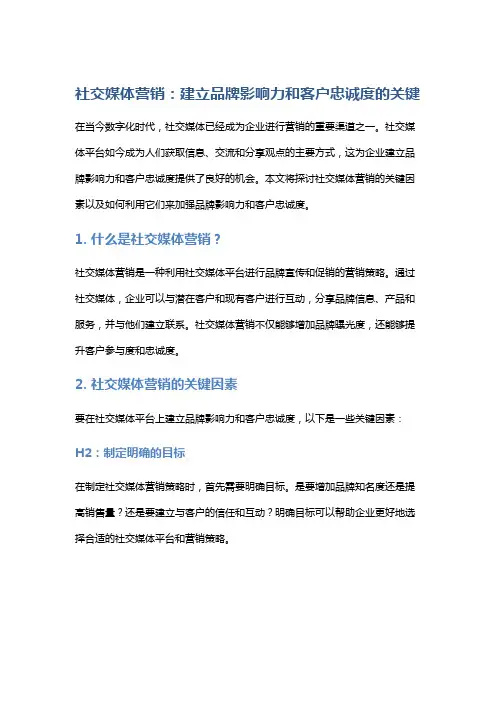 社交媒体营销：建立品牌影响力和客户忠诚度的关键

在当今数字化时代，社交媒体已经成为企业进行营销的重要渠道之一。社交媒体平台如今成为人们获取信息、交流和分享观点的主要方式，这为企业建立品牌影响力和客户忠诚度提供了良好的机会。本文将探讨社交媒体营销的关键因素以及如何利用它们来加强品牌影响力和客户忠诚度。

1. 什么是社交媒体营销？

社交媒体营销是一种利用社交媒体平台进行品牌宣传和促销的营销策略。通过社交媒体，企业可以与潜在客户和现有客户进行互动，分享品牌信息、产品和服务，并与他们建立联系。社交媒体营销不仅能够增加品牌曝光度，还能够提升客户参与度和忠诚度。

2. 社交媒体营销的关键因素

要在社交媒体平台上建立品牌影响力和客户忠诚度，以下是一些关键因素：

H2：制定明确的目标

在制定社交媒体营销策略时，首先需要明确目标。是要增加品牌知名度还是提高销售量？还是要建立与客户的信任和互动？明确目标可以帮助企业更好地选择合适的社交媒体平台和营销策略。